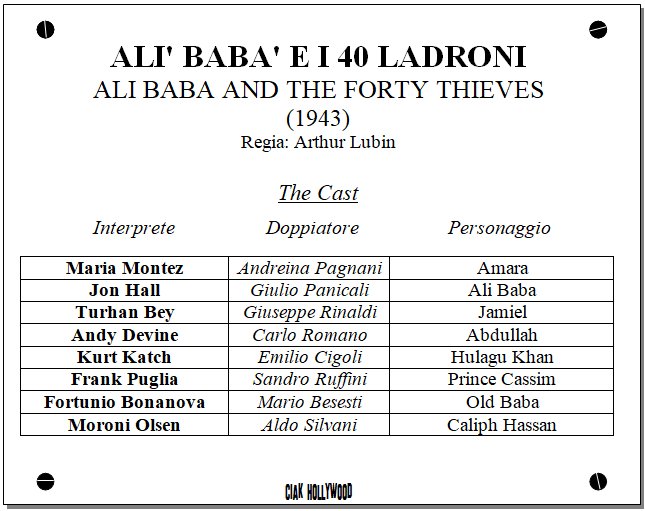 ALI' BABA' E I 40 LADRONI
ALI BABA AND THE FORTY THIEVES
(1943)
Regia: Arthur Lubin

The Cast

| Interprete | Doppiatore | Personaggio |
|---|---|---|
| Maria Montez | Andreina Pagnani | Amara |
| Jon Hall | Giulio Panicali | Ali Baba |
| Turhan Bey | Giuseppe Rinaldi | Jamiel |
| Andy Devine | Carlo Romano | Abdullah |
| Kurt Katch | Emilio Cigoli | Hulagu Khan |
| Frank Puglia | Sandro Ruffini | Prince Cassim |
| Fortunio Bonanova | Mario Besesti | Old Baba |
| Moroni Olsen | Aldo Silvani | Caliph Hassan |

CIAK HOLLYWOOD